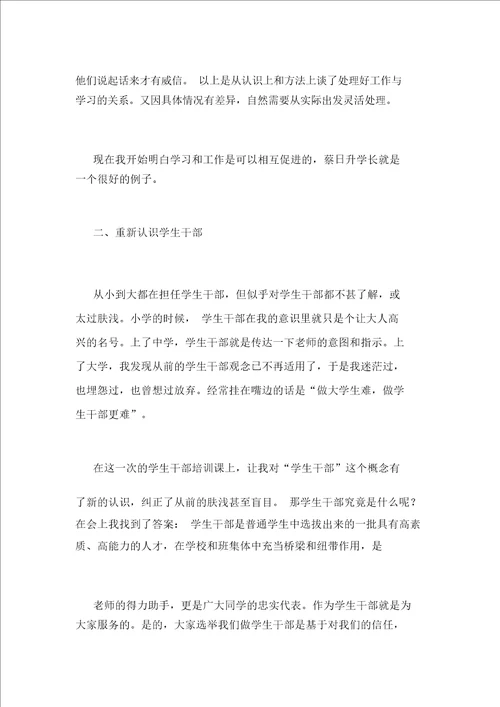 他们说起话来才有威信。 以上是从认识上和方法上谈了处理好工作与学习的关系。又因具体情况有差异，自然需要从实际出发灵活处理。

现在我开始明白学习和工作是可以相互促进的，蔡日升学长就是一个很好的例子。

二、重新认识学生干部

从小到大都在担任学生干部，但似乎对学生干部都不甚了解，或太过肤浅。小学的时候， 学生干部在我的意识里就只是个让大人高兴的名号。上了中学，学生干部就是传达一下老师的意图和指示。上了大学，我发现从前的学生干部观念已不再适用了，于是我迷茫过，也埋怨过，也曾想过放弃。经常挂在嘴边的话是“做大学生难，做学生干部更难”。

在这一次的学生干部培训课上，让我对“学生干部”这个概念有

了新的认识，纠正了从前的肤浅甚至盲目。 那学生干部究竟是什么呢？在会上我找到了答案： 学生干部是普通学生中选拔出来的一批具有高素质、高能力的人才，在学校和班集体中充当桥梁和纽带作用，是

老师的得力助手，更是广大同学的忠实代表。作为学生干部就是为大家服务的。是的，大家选举我们做学生干部是基于对我们的信任，